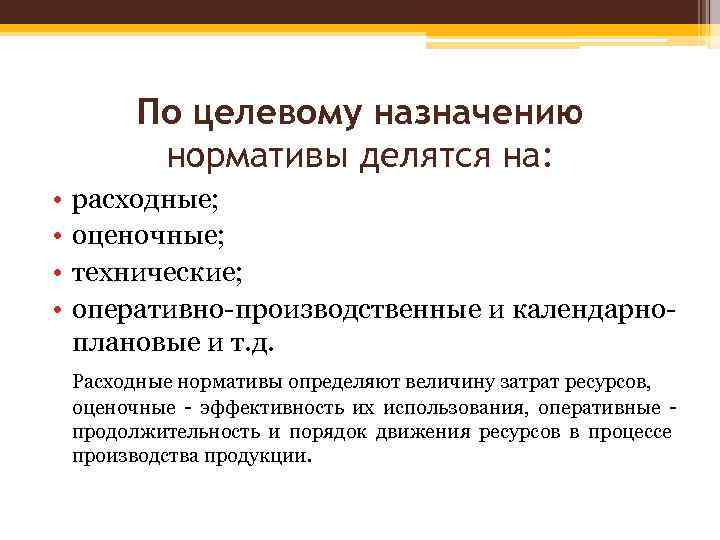 По целевому назначению нормативы делятся на:

• расходные;
• оценочные;
• технические;
• оперативно-производственные и календарно-плановые и т.д.

Расходные нормативы определяют величину затрат ресурсов, оценочные - эффективность их использования, оперативные - продолжительность и порядок движения ресурсов в процессе производства продукции.